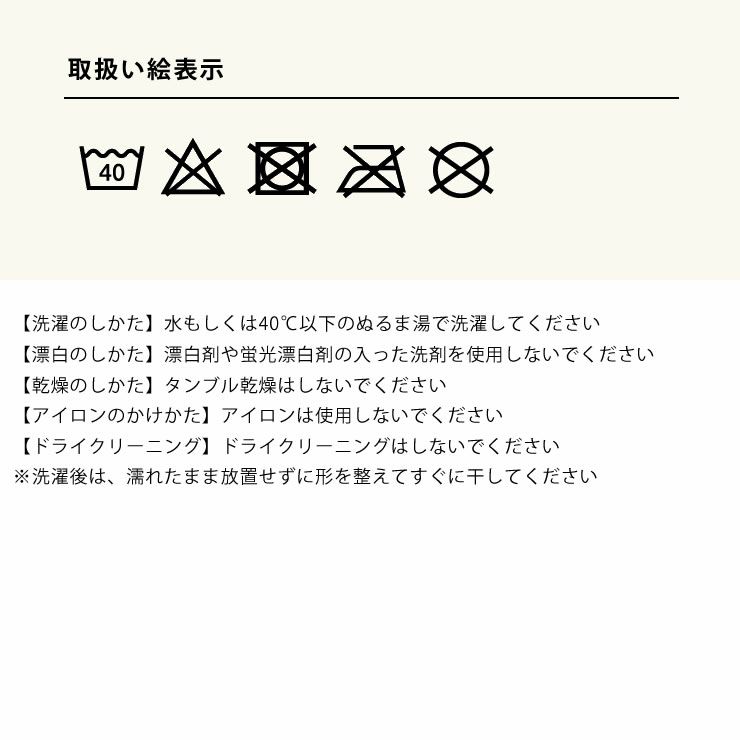 取扱い絵表示

40

【洗濯のしかた】水もしくは40℃以下のぬるま湯で洗濯してください
【漂白のしかた】漂白剤や蛍光漂白剤の入った洗剤を使用しないでください
【乾燥のしかた】タンブル乾燥はしないでください
【アイロンのかけかた】アイロンは使用しないでください
【ドライクリーニング】ドライクリーニングはしないでください
※洗濯後は、濡れたまま放置せずに形を整えてすぐに干してください